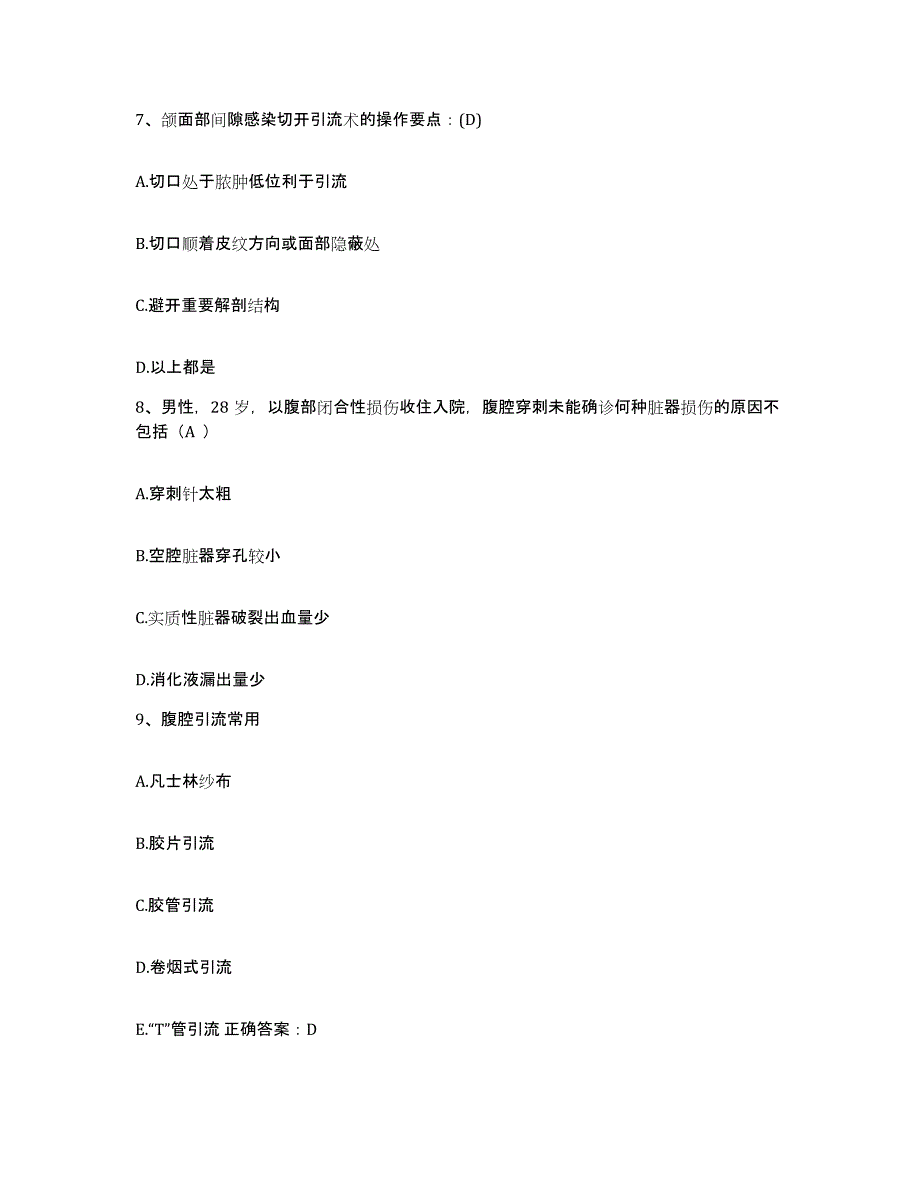 7、颌面部间隙感染切开引流术的操作要点：(D)

A.切口处于脓肿低位利于引流

B.切口顺着皮纹方向或面部隐蔽处

C.避开重要解剖结构

D.以上都是

8、男性，28 岁，以腹部闭合性损伤收住入院，腹腔穿刺未能确诊何种脏器损伤的原因不包括（A ）

A.穿刺针太粗

B.空腔脏器穿孔较小

C.实质性脏器破裂出血量少

D.消化液漏出量少

9、腹腔引流常用

A.凡士林纱布

B.胶片引流

C.胶管引流

D.卷烟式引流

E.“T”管引流 正确答案：D